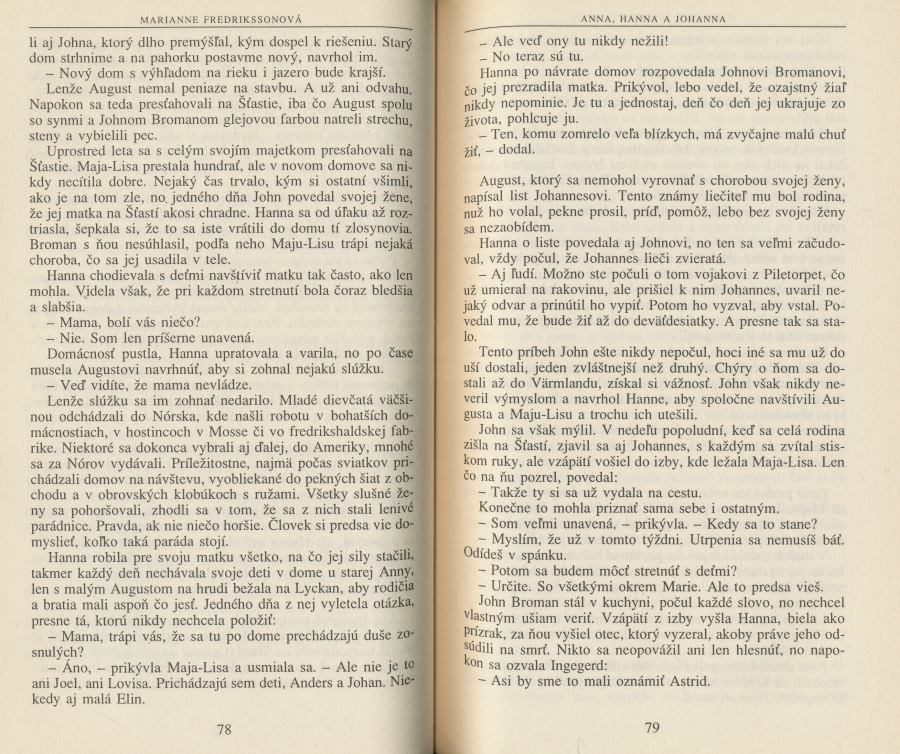 MARIANNE FREDRIKSSONOVÁ

li aj Johna, ktorý dlho premýšľal, kým dospel k riešeniu. Starý dom strhnime a na pahorku postavme nový, navrhol im.

– Nový dom s výhľadom na rieku i jazero bude krajší.

Lenže August nemal peniaze na stavbu. A už ani odvahu. Napokon sa teda presťahovali na Šťastie, iba čo August spolu so synmi a Johnom Bromanom glejovou farbou natreli strechu, steny a vybielili pec.

Uprostred leta sa s celým svojím majetkom presťahovali na Šťastie. Maja-Lisa prestala hundrať, ale v novom domove sa nikdy necítila dobre. Nejaký čas trvalo, kým si ostatní všimli, ako je na tom zle, no jedného dňa John povedal svojej žene, že jej matka na Šťastí akosi chradne. Hanna sa od úľaku až roztriasla, šepkala si, že to sa iste vrátili do domu tí zlosynovia. Broman s ňou nesúhlasil, podľa neho Maju-Lisu trápi nejaká choroba, čo sa jej usadila v tele.

Hanna chodievala s deťmi navštíviť matku tak často, ako len mohla. Videla však, že pri každom stretnutí bola čoraz bledšia a slabšia.

– Mama, bolí vás niečo?

– Nie. Som len príšerne unavená.

Domácnosť pustla, Hanna upratovala a varila, no po čase musela Augustovi navrhnúť, aby si zohnal nejakú slúžku.

– Veď vidíte, že mama nevládze.

Lenže slúžku sa im zohnať nedarilo. Mladé dievčatá väčšinou odchádzali do Nórska, kde našli robotu v bohatších domácnostiach, v hostincoch v Mosse či vo fredrikshaldskej fabrike. Niektoré sa dokonca vybrali aj ďalej, do Ameriky, mnohé sa za Nórov vydávali. Príležitostne, najmä počas sviatkov prichádzali domov na návštevu, vyobliekané do pekných šiat z obchodu a v obrovských klobúkoch s ružami. Všetky slušné ženy sa pohoršovali, zhodli sa v tom, že sa z nich stali lenivé parádnice. Pravda, ak nie niečo horšie. Človek si predsa vie domyslieť, koľko taká paráda stojí.

Hanna robila pre svoju matku všetko, na čo jej sily stačili, takmer každý deň nechávala svoje deti v dome u starej Anny, len s malým Augustom na hrudi bežala na Lyckan, aby rodičia a bratia mali aspoň čo jesť. Jedného dňa z nej vyletela otázka, presne tá, ktorú nikdy nechcela položiť:

– Mama, trápi vás, že sa tu po dome prechádzajú duše zosnulých?

– Áno, – prikývla Maja-Lisa a usmiala sa. – Ale nie je to ani Joel, ani Lovisa. Prichádzajú sem deti, Anders a Johan. Niekedy aj malá Elin.

78

ANNA, HANNA A JOHANNA

– Ale veď ony tu nikdy nežili!

– No teraz sú tu.

Hanna po návrate domov rozpovedala Johnovi Bromanovi, čo jej prezradila matka. Prikývol, lebo vedel, že ozajstný žiaľ nikdy nepominie. Je tu a jednostaj, deň čo deň jej ukrajuje zo života, pohlcuje ju.

– Ten, komu zomrelo veľa blízkych, má zvyčajne malú chuť žiť, – dodal.

August, ktorý sa nemohol vyrovnať s chorobou svojej ženy, napísal list Johannesovi. Tento známy liečiteľ mu bol rodina, nuž ho volal, pekne prosil, príď, pomôž, lebo bez svojej ženy sa nezaobídem.

Hanna o liste povedala aj Johnovi, no ten sa veľmi začudoval, vždy počul, že Johannes lieči zvieratá.

– Aj ľudí. Možno ste počuli o tom vojakovi z Piletorpet, čo už umieral na rakovinu, ale prišiel k nim Johannes, uvaril nejaký odvar a prinútil ho vypiť. Potom ho vyzval, aby vstal. Povedal mu, že bude žiť až do deväťdesiatky. A presne tak sa stalo.

Tento príbeh John ešte nikdy nepočul, hoci iné sa mu už do uší dostali, jeden zvláštnejší než druhý. Chýry o ňom sa dostali až do Värmlandu, získal si vážnosť. John však nikdy neveril výmyslom a navrhol Hanne, aby spoločne navštívili Augusta a Maju-Lisu a trochu ich utešili.

John sa však mýlil. V nedeľu popoludní, keď sa celá rodina zišla na Šťastí, zjavil sa aj Johannes, s každým sa zvítal stiskom ruky, ale vzápätí vošiel do izby, kde ležala Maja-Lisa. Len čo na ňu pozrel, povedal:

– Takže ty si sa už vydala na cestu.

Konečne to mohla priznať sama sebe i ostatným.

– Som veľmi unavená, – prikývla. – Kedy sa to stane?

– Myslím, že už v tomto týždni. Utrpenia sa nemusíš báť. Odídeš v spánku.

– Potom sa budem môcť stretnúť s deťmi?

– Určite. So všetkými okrem Marie. Ale to predsa vieš.

John Broman stál v kuchyni, počul každé slovo, no nechcel vlastným ušiam veriť. Vzápätí z izby vyšla Hanna, biela ako prízrak, za ňou vyšiel otec, ktorý vyzeral, akoby práve jeho odsúdili na smrť. Nikto sa neopovážil ani len hlesnúť, no napokon sa ozvala Ingegerd:

– Asi by sme to mali oznámiť Astrid.

79